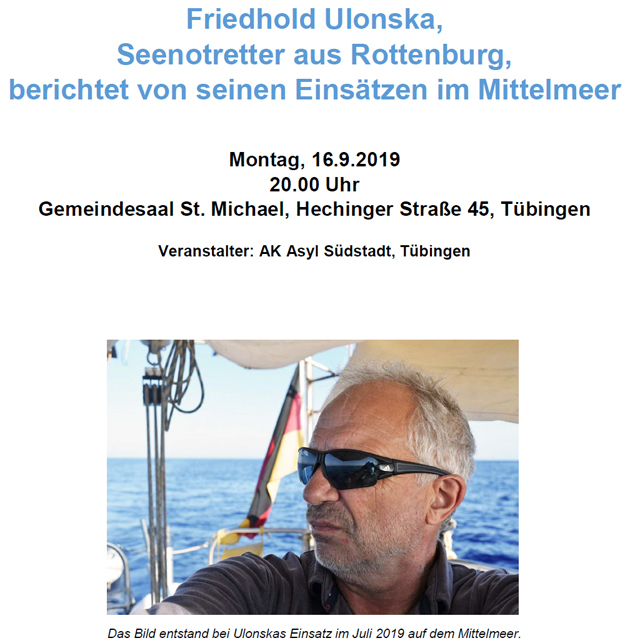 Friedhold Ulonska,
Seenotretter aus Rottenburg,
berichtet von seinen Einsätzen im Mittelmeer

Montag, 16.9.2019
20.00 Uhr
Gemeindesaal St. Michael, Hechinger Straße 45, Tübingen

Veranstalter: AK Asyl Südstadt, Tübingen

Das Bild entstand bei Ulonskas Einsatz im Juli 2019 auf dem Mittelmeer.